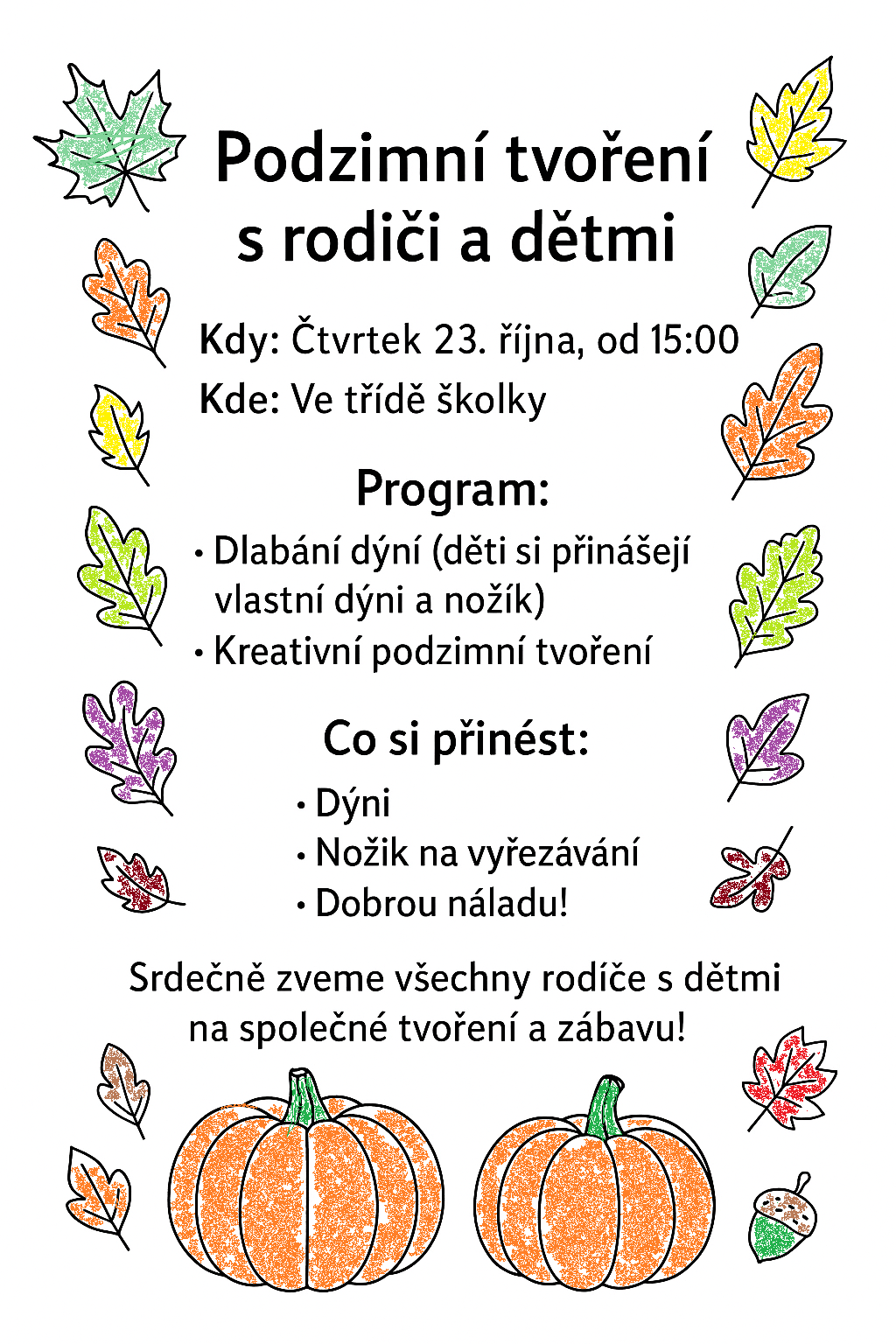 Podzimní tvoření s rodiči a dětmi

Kdy: Čtvrtek 23. října, od 15:00
Kde: Ve třídě školky

Program:
• Dlabání dýní (děti si přinášejí vlastní dýni a nožík)
• Kreativní podzimní tvoření

Co si přinést:
• Dýni
• Nožik na vyřezávání
• Dobrou náladu!

Srdečně zveme všechny rodíče s dětmi na společné tvoření a zábavu!